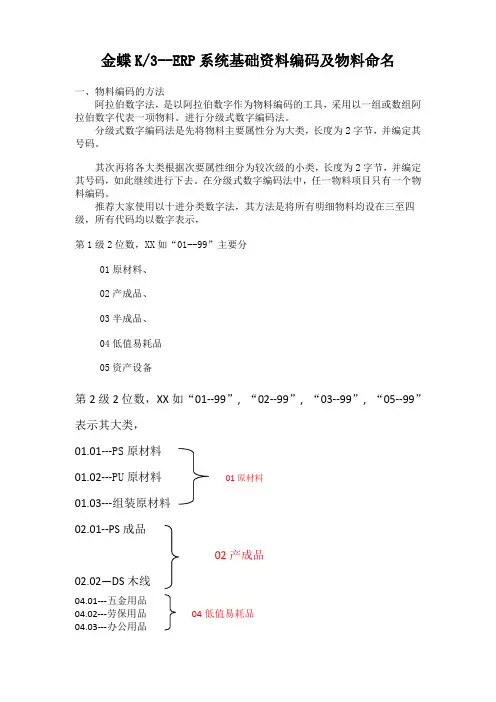 金蝶 K/3--ERP 系统基础资料编码及物料命名

一、物料编码的方法

阿拉伯数字法，是以阿拉伯数字作为物料编码的工具，采用以一组或数组阿拉伯数字代表一项物料。进行分级式数字编码法。

分级式数字编码法是先将物料主要属性分为大类，长度为 2 字节，并编定其号码。

其次再将各大类根据次要属性细分为较次级的小类，长度为 2 字节，并编定其号码，如此继续进行下去。在分级式数字编码法中，任一物料项目只有一个物料编码。

推荐大家使用以十进分类数字法，其方法是将所有明细物料均设在三至四级，所有代码均以数字表示，

第 1 级 2 位数，XX 如“01--99”主要分

01 原材料、

02 产成品、

03 半成品、

04 低值易耗品

05 资产设备

第 2 级 2 位数，XX 如“01--99”，“02--99”，“03--99”，“05--99”表示其大类，

01.01---PS 原材料
01.02---PU 原材料
01.03---组装原材料

01 原材料

02.01--PS 成品
02.02—DS 木线

02 产成品

04.01---五金用品
04.02---劳保用品
04.03---办公用品

04 低值易耗品